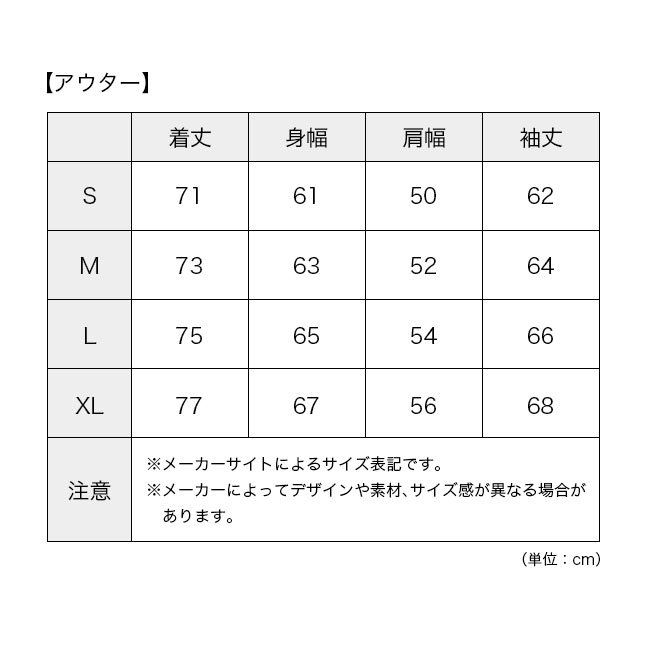 【アウター】

|  | 着丈 | 身幅 | 肩幅 | 袖丈 |
|---|---|---|---|---|
| S | 71 | 61 | 50 | 62 |
| M | 73 | 63 | 52 | 64 |
| L | 75 | 65 | 54 | 66 |
| XL | 77 | 67 | 56 | 68 |
| 注意 | ※メーカーサイトによるサイズ表記です。 ※メーカーによってデザインや素材、サイズ感が異なる場合があります。 | | | |

（単位：cm）